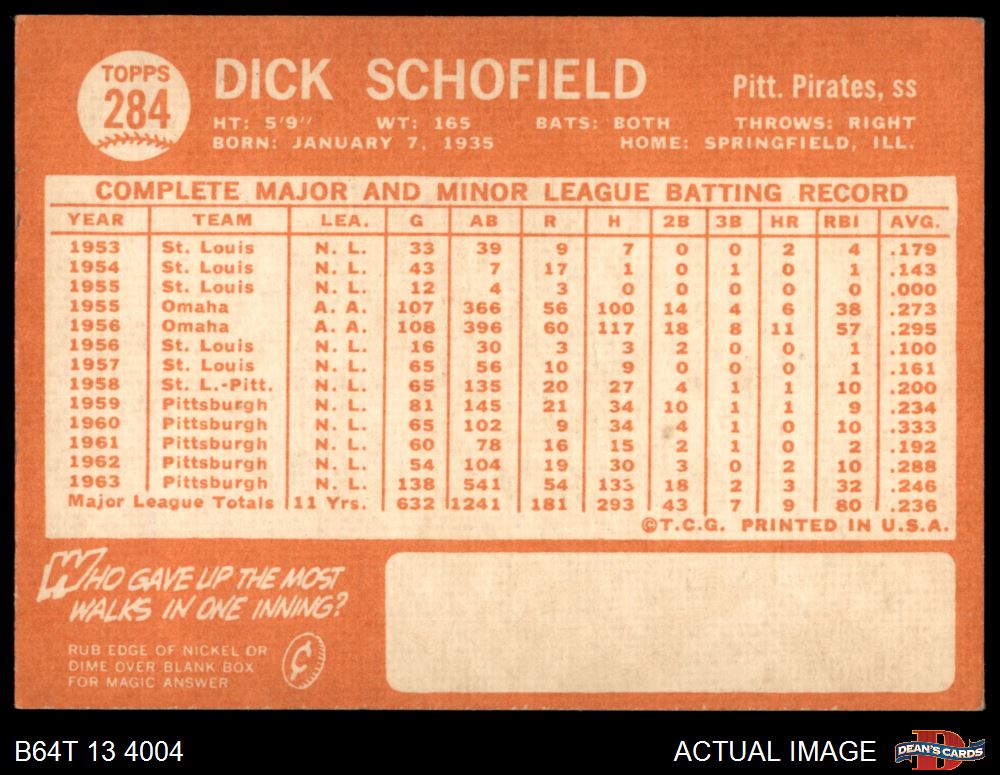 TOPPS
284

DICK SCHOFIELD

Pitt. Pirates, ss

HT: 5'9" WT: 165 BATS: BOTH THROWS: RIGHT
BORN: JANUARY 7, 1935 HOME: SPRINGFIELD, ILL.

COMPLETE MAJOR AND MINOR LEAGUE BATTING RECORD

| YEAR | TEAM | LEA. | G | AB | R | H | 2B | 3B | HR | RBI | AVG. |
|---|---|---|---|---|---|---|---|---|---|---|---|
| 1953 | St. Louis | N. L. | 33 | 39 | 9 | 7 | 0 | 0 | 2 | 4 | .179 |
| 1954 | St. Louis | N. L. | 43 | 7 | 17 | 1 | 0 | 1 | 0 | 1 | .143 |
| 1955 | St. Louis | N. L. | 12 | 4 | 3 | 0 | 0 | 0 | 0 | 0 | .000 |
| 1955 | Omaha | A. A. | 107 | 366 | 56 | 100 | 14 | 4 | 6 | 38 | .273 |
| 1956 | Omaha | A. A. | 108 | 396 | 60 | 117 | 18 | 8 | 11 | 57 | .295 |
| 1956 | St. Louis | N. L. | 16 | 30 | 3 | 3 | 2 | 0 | 0 | 1 | .100 |
| 1957 | St. Louis | N. L. | 65 | 56 | 10 | 9 | 0 | 0 | 0 | 1 | .161 |
| 1958 | St. L.-Pitt. | N. L. | 65 | 135 | 20 | 27 | 4 | 1 | 1 | 10 | .200 |
| 1959 | Pittsburgh | N. L. | 81 | 145 | 21 | 34 | 10 | 1 | 1 | 9 | .234 |
| 1960 | Pittsburgh | N. L. | 65 | 102 | 9 | 34 | 4 | 1 | 0 | 10 | .333 |
| 1961 | Pittsburgh | N. L. | 60 | 78 | 16 | 15 | 2 | 1 | 0 | 2 | .192 |
| 1962 | Pittsburgh | N. L. | 54 | 104 | 19 | 30 | 3 | 0 | 2 | 10 | .288 |
| 1963 | Pittsburgh | N. L. | 138 | 541 | 54 | 133 | 18 | 2 | 3 | 32 | .246 |
| Major League Totals | | 11 Yrs. | 632 | 1241 | 181 | 293 | 43 | 7 | 9 | 80 | .236 |

©T.C.G. PRINTED IN U.S.A.

WHO GAVE UP THE MOST WALKS IN ONE INNING?

RUB EDGE OF NICKEL OR DIME OVER BLANK BOX FOR MAGIC ANSWER

B64T 13 4004

ACTUAL IMAGE

DEAN'S CARDS